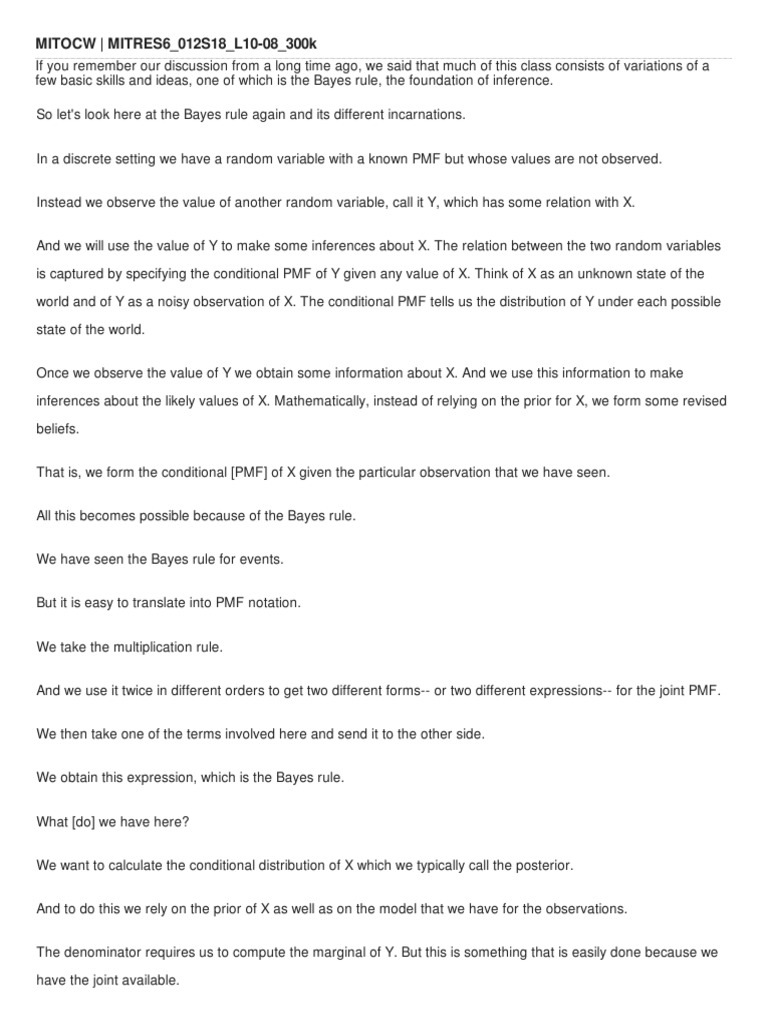 MITOCW | MITRES6_012S18_L10-08_300k

If you remember our discussion from a long time ago, we said that much of this class consists of variations of a few basic skills and ideas, one of which is the Bayes rule, the foundation of inference.

So let's look here at the Bayes rule again and its different incarnations.

In a discrete setting we have a random variable with a known PMF but whose values are not observed.

Instead we observe the value of another random variable, call it Y, which has some relation with X.

And we will use the value of Y to make some inferences about X. The relation between the two random variables is captured by specifying the conditional PMF of Y given any value of X. Think of X as an unknown state of the world and of Y as a noisy observation of X. The conditional PMF tells us the distribution of Y under each possible state of the world.

Once we observe the value of Y we obtain some information about X. And we use this information to make inferences about the likely values of X. Mathematically, instead of relying on the prior for X, we form some revised beliefs.

That is, we form the conditional [PMF] of X given the particular observation that we have seen.

All this becomes possible because of the Bayes rule.

We have seen the Bayes rule for events.

But it is easy to translate into PMF notation.

We take the multiplication rule.

And we use it twice in different orders to get two different forms-- or two different expressions-- for the joint PMF.

We then take one of the terms involved here and send it to the other side.

We obtain this expression, which is the Bayes rule.

What [do] we have here?

We want to calculate the conditional distribution of X which we typically call the posterior.

And to do this we rely on the prior of X as well as on the model that we have for the observations.

The denominator requires us to compute the marginal of Y. But this is something that is easily done because we have the joint available.